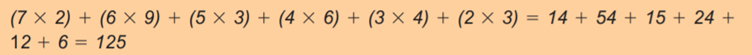 $(7 \times 2) + (6 \times 9) + (5 \times 3) + (4 \times 6) + (3 \times 4) + (2 \times 3) = 14 + 54 + 15 + 24 + 12 + 6 = 125$